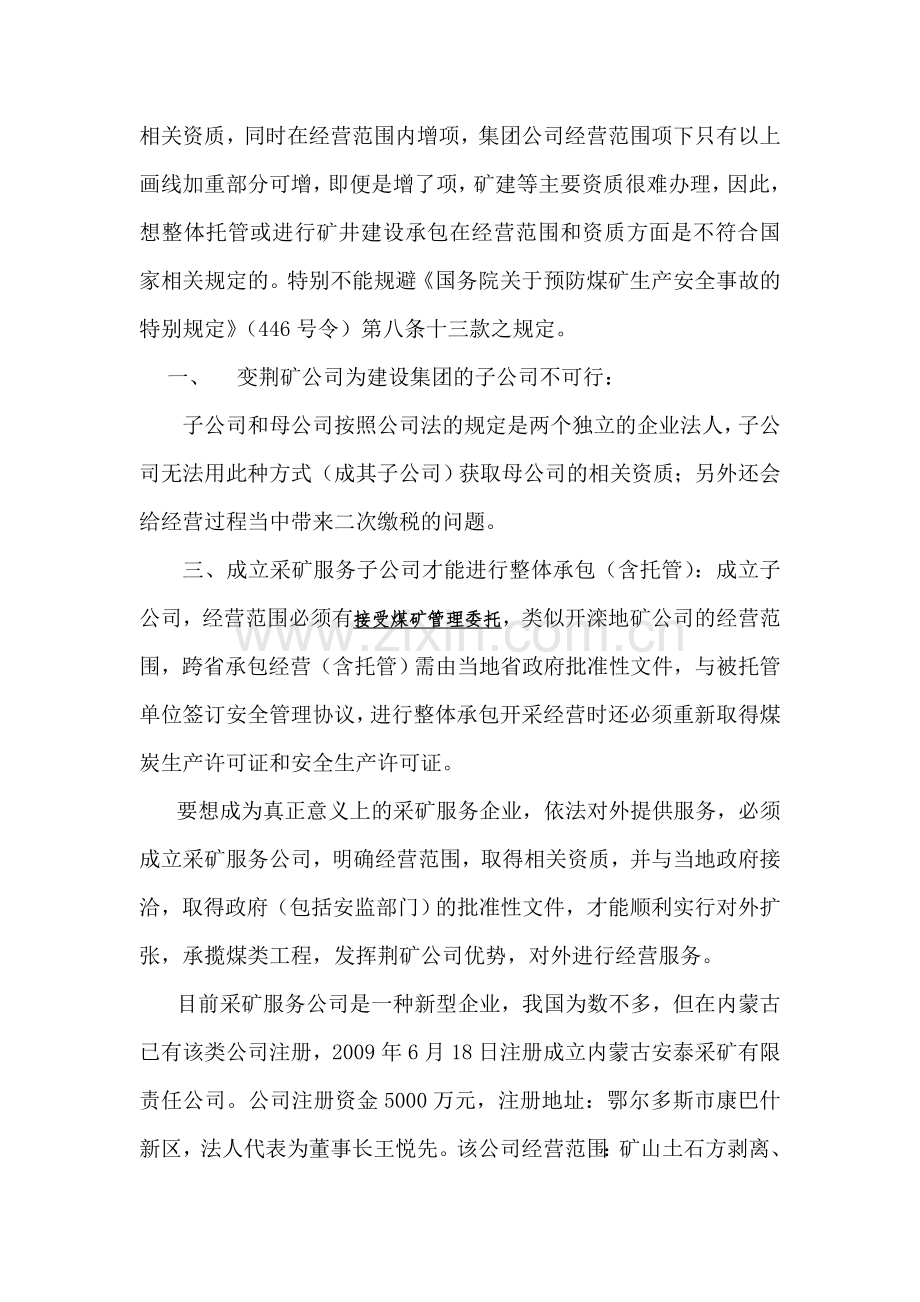 相关资质，同时在经营范围内增项，集团公司经营范围项下只有以上画线加重部分可增，即便是增了项，矿建等主要资质很难办理，因此，想整体托管或进行矿井建设承包在经营范围和资质方面是不符合国家相关规定的。特别不能规避《国务院关于预防煤矿生产安全事故的特别规定》（446号令）第八条十三款之规定。

一、 变荆矿公司为建设集团的子公司不可行：

子公司和母公司按照公司法的规定是两个独立的企业法人，子公司无法用此种方式（成其子公司）获取母公司的相关资质；另外还会给经营过程当中带来二次缴税的问题。

三、成立采矿服务子公司才能进行整体承包（含托管）：成立子公司，经营范围必须有接受煤矿管理委托，类似开滦地矿公司的经营范围，跨省承包经营（含托管）需由当地省政府批准性文件，与被托管单位签订安全管理协议，进行整体承包开采经营时还必须重新取得煤炭生产许可证和安全生产许可证。

要想成为真正意义上的采矿服务企业，依法对外提供服务，必须成立采矿服务公司，明确经营范围，取得相关资质，并与当地政府接洽，取得政府（包括安监部门）的批准性文件，才能顺利实行对外扩张，承揽煤类工程，发挥荆矿公司优势，对外进行经营服务。

目前采矿服务公司是一种新型企业，我国为数不多，但在内蒙古已有该类公司注册，2009年6月18日注册成立内蒙古安泰采矿有限责任公司。公司注册资金5000万元，注册地址：鄂尔多斯市康巴什新区，法人代表为董事长王悦先。该公司经营范围：矿山土石方剥离、

www.zixin.com.cn